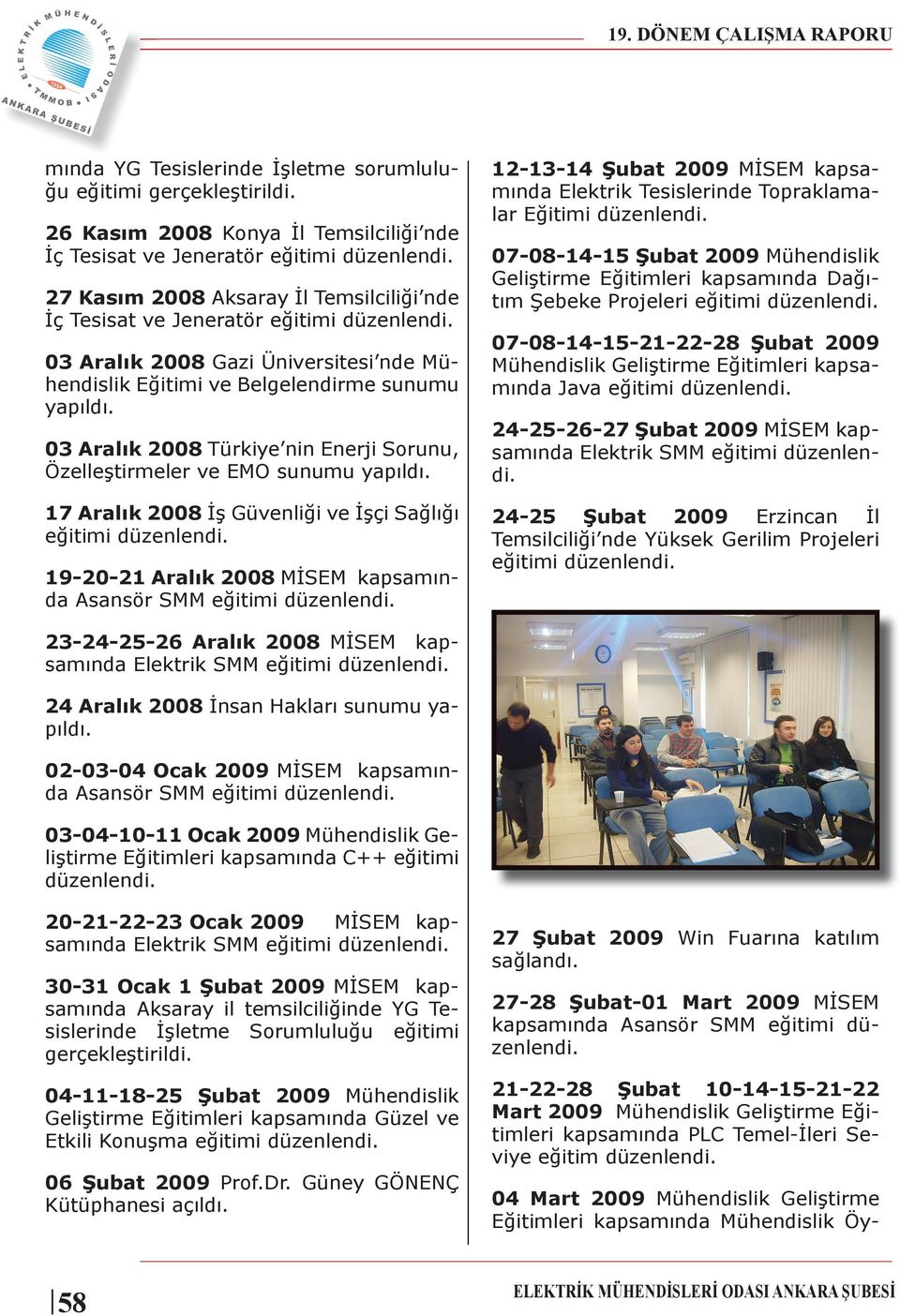 ELEKTRİK MÜHENDİSLERİ ODASI TMMOB 1954 ANKARA ŞUBESİ

19. DÖNEM ÇALIŞMA RAPORU

mında YG Tesislerinde İşletme sorumluluğu eğitimi gerçekleştirildi.

26 Kasım 2008 Konya İl Temsilciliği'nde İç Tesisat ve Jeneratör eğitimi düzenlendi.

27 Kasım 2008 Aksaray İl Temsilciliği'nde İç Tesisat ve Jeneratör eğitimi düzenlendi.

03 Aralık 2008 Gazi Üniversitesi'nde Mühendislik Eğitimi ve Belgelendirme sunumu yapıldı.

03 Aralık 2008 Türkiye'nin Enerji Sorunu, Özelleştirmeler ve EMO sunumu yapıldı.

17 Aralık 2008 İş Güvenliği ve İşçi Sağlığı eğitimi düzenlendi.

19-20-21 Aralık 2008 MİSEM kapsamında Asansör SMM eğitimi düzenlendi.

23-24-25-26 Aralık 2008 MİSEM kapsamında Elektrik SMM eğitimi düzenlendi.

24 Aralık 2008 İnsan Hakları sunumu yapıldı.

02-03-04 Ocak 2009 MİSEM kapsamında Asansör SMM eğitimi düzenlendi.

03-04-10-11 Ocak 2009 Mühendislik Geliştirme Eğitimleri kapsamında C++ eğitimi düzenlendi.

20-21-22-23 Ocak 2009 MİSEM kapsamında Elektrik SMM eğitimi düzenlendi.

30-31 Ocak 1 Şubat 2009 MİSEM kapsamında Aksaray il temsilciliğinde YG Tesislerinde İşletme Sorumluluğu eğitimi gerçekleştirildi.

04-11-18-25 Şubat 2009 Mühendislik Geliştirme Eğitimleri kapsamında Güzel ve Etkili Konuşma eğitimi düzenlendi.

06 Şubat 2009 Prof.Dr. Güney GÖNENÇ Kütüphanesi açıldı.

12-13-14 Şubat 2009 MİSEM kapsamında Elektrik Tesislerinde Topraklamalar Eğitimi düzenlendi.

07-08-14-15 Şubat 2009 Mühendislik Geliştirme Eğitimleri kapsamında Dağıtım Şebeke Projeleri eğitimi düzenlendi.

07-08-14-15-21-22-28 Şubat 2009 Mühendislik Geliştirme Eğitimleri kapsamında Java eğitimi düzenlendi.

24-25-26-27 Şubat 2009 MİSEM kapsamında Elektrik SMM eğitimi düzenlendi.

24-25 Şubat 2009 Erzincan İl Temsilciliği'nde Yüksek Gerilim Projeleri eğitimi düzenlendi.

27 Şubat 2009 Win Fuarına katılım sağlandı.

27-28 Şubat-01 Mart 2009 MİSEM kapsamında Asansör SMM eğitimi düzenlendi.

21-22-28 Şubat 10-14-15-21-22 Mart 2009 Mühendislik Geliştirme Eğitimleri kapsamında PLC Temel-İleri Seviye eğitim düzenlendi.

04 Mart 2009 Mühendislik Geliştirme Eğitimleri kapsamında Mühendislik Öy-

58

ELEKTRİK MÜHENDİSLERİ ODASI ANKARA ŞUBESİ